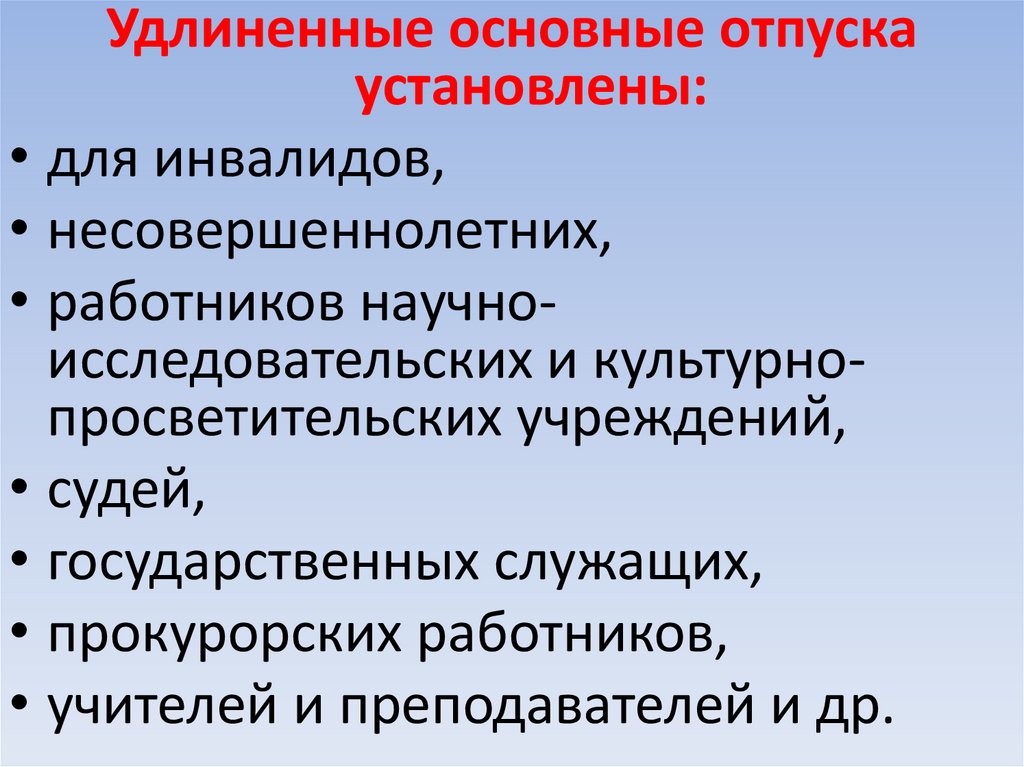 Удлиненные основные отпуска установлены:

• для инвалидов,
• несовершеннолетних,
• работников научно-исследовательских и культурно-просветительских учреждений,
• судей,
• государственных служащих,
• прокурорских работников,
• учителей и преподавателей и др.